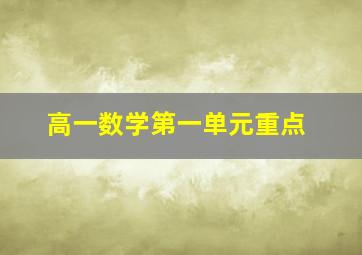 高一数学第一单元重点